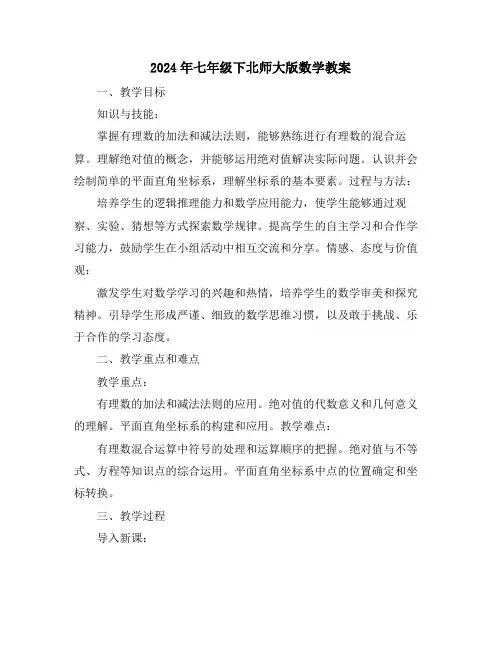 2024年七年级下北师大版数学教案

一、教学目标

知识与技能：

掌握有理数的加法和减法法则，能够熟练进行有理数的混合运算。理解绝对值的概念，并能够运用绝对值解决实际问题。认识并会绘制简单的平面直角坐标系，理解坐标系的基本要素。过程与方法：

培养学生的逻辑推理能力和数学应用能力，使学生能够通过观察、实验、猜想等方式探索数学规律。提高学生的自主学习和合作学习能力，鼓励学生在小组活动中相互交流和分享。情感、态度与价值观：

激发学生对数学学习的兴趣和热情，培养学生的数学审美和探究精神。引导学生形成严谨、细致的数学思维习惯，以及敢于挑战、乐于合作的学习态度。

二、教学重点和难点

教学重点：

有理数的加法和减法法则的应用。绝对值的代数意义和几何意义的理解。平面直角坐标系的构建和应用。教学难点：

有理数混合运算中符号的处理和运算顺序的把握。绝对值与不等式、方程等知识点的综合运用。平面直角坐标系中点的位置确定和坐标转换。

三、教学过程

导入新课：